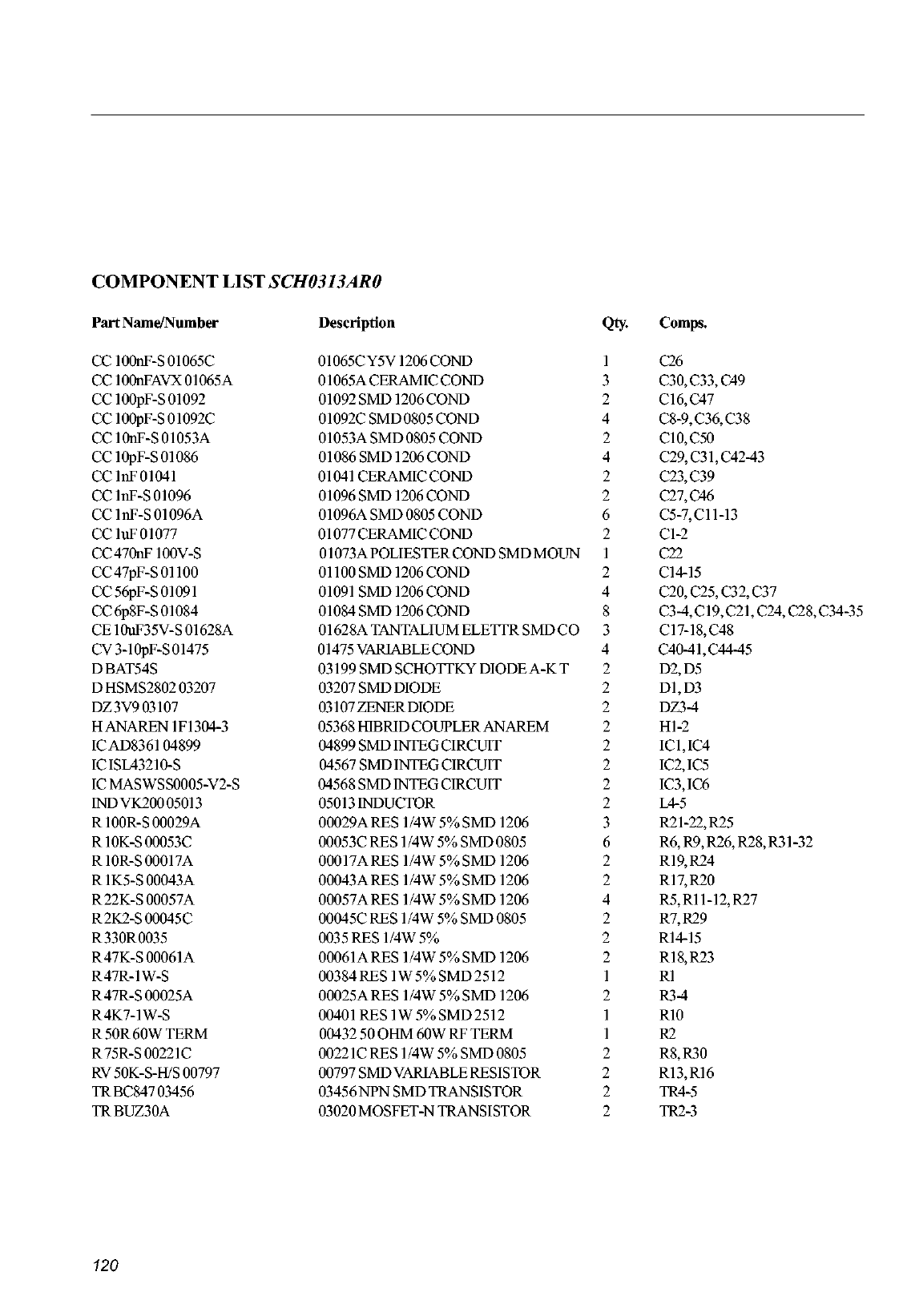 COMPONENT LIST SCH0313AR0

| Part Name/Number | Description | Qty. | Comps. |
|---|---|---|---|
| CC 100nF-S 01065C | 01065C Y5V 1206 COND | 1 | C26 |
| CC 100nFAVX 01065A | 01065A CERAMIC COND | 3 | C30, C33, C49 |
| CC 100pF-S 01092 | 01092 SMD 1206 COND | 2 | C16, C47 |
| CC 100pF-S 01092C | 01092C SMD 0805 COND | 4 | C8-9, C36, C38 |
| CC 10nF-S 01053A | 01053A SMD 0805 COND | 2 | C10, C50 |
| CC 10pF-S 01086 | 01086 SMD 1206 COND | 4 | C29, C31, C42-43 |
| CC 1nF 01041 | 01041 CERAMIC COND | 2 | C23, C39 |
| CC 1nF-S 01096 | 01096 SMD 1206 COND | 2 | C27, C46 |
| CC 1nF-S 01096A | 01096A SMD 0805 COND | 6 | C5-7, C11-13 |
| CC 1uF 01077 | 01077 CERAMIC COND | 2 | C1-2 |
| CC 470nF 100V-S | 01073A POLIESTER COND SMD MOUN | 1 | C22 |
| CC 47pF-S 01100 | 01100 SMD 1206 COND | 2 | C14-15 |
| CC 56pF-S 01091 | 01091 SMD 1206 COND | 4 | C20, C25, C32, C37 |
| CC 6p8F-S 01084 | 01084 SMD 1206 COND | 8 | C3-4, C19, C21, C24, C28, C34-35 |
| CE 10uF35V-S 01628A | 01628A TANTALIUM ELETTR SMD CO | 3 | C17-18, C48 |
| CV 3-10pF-S 01475 | 01475 VARIABLE COND | 4 | C40-41, C44-45 |
| D BAT54S | 03199 SMD SCHOTTKY DIODE A-K T | 2 | D2, D5 |
| D HSMS2802 03207 | 03207 SMD DIODE | 2 | D1, D3 |
| DZ 3V9 03107 | 03107 ZENER DIODE | 2 | DZ3-4 |
| H ANAREN 1F1304-3 | 05368 HIBRID COUPLER ANAREM | 2 | H1-2 |
| IC AD8361 04899 | 04899 SMD INTEG CIRCUIT | 2 | IC1, IC4 |
| IC ISL43210-S | 04567 SMD INTEG CIRCUIT | 2 | IC2, IC5 |
| IC MASWSS0005-V2-S | 04568 SMD INTEG CIRCUIT | 2 | IC3, IC6 |
| IND VK200 05013 | 05013 INDUCTOR | 2 | L4-5 |
| R 100R-S 00029A | 00029A RES 1/4W 5% SMD 1206 | 3 | R21-22, R25 |
| R 10K-S 00053C | 00053C RES 1/4W 5% SMD 0805 | 6 | R6, R9, R26, R28, R31-32 |
| R 10R-S 00017A | 00017A RES 1/4W 5% SMD 1206 | 2 | R19, R24 |
| R 1K5-S 00043A | 00043A RES 1/4W 5% SMD 1206 | 2 | R17, R20 |
| R 22K-S 00057A | 00057A RES 1/4W 5% SMD 1206 | 4 | R5, R11-12, R27 |
| R 2K2-S 00045C | 00045C RES 1/4W 5% SMD 0805 | 2 | R7, R29 |
| R 330R 0035 | 0035 RES 1/4W 5% | 2 | R14-15 |
| R 47K-S 00061A | 00061A RES 1/4W 5% SMD 1206 | 2 | R18, R23 |
| R 47R-1W-S | 00384 RES 1W 5% SMD 2512 | 1 | R1 |
| R 47R-S 00025A | 00025A RES 1/4W 5% SMD 1206 | 2 | R3-4 |
| R 4K7-1W-S | 00401 RES 1W 5% SMD 2512 | 1 | R10 |
| R 50R 60W TERM | 00432 50 OHM 60W RF TERM | 1 | R2 |
| R 75R-S 00221C | 00221C RES 1/4W 5% SMD 0805 | 2 | R8, R30 |
| RV 50K-S-H/S 00797 | 00797 SMD VARIABLE RESISTOR | 2 | R13, R16 |
| TR BC847 03456 | 03456 NPN SMD TRANSISTOR | 2 | TR4-5 |
| TR BUZ30A | 03020 MOSFET-N TRANSISTOR | 2 | TR2-3 |

120